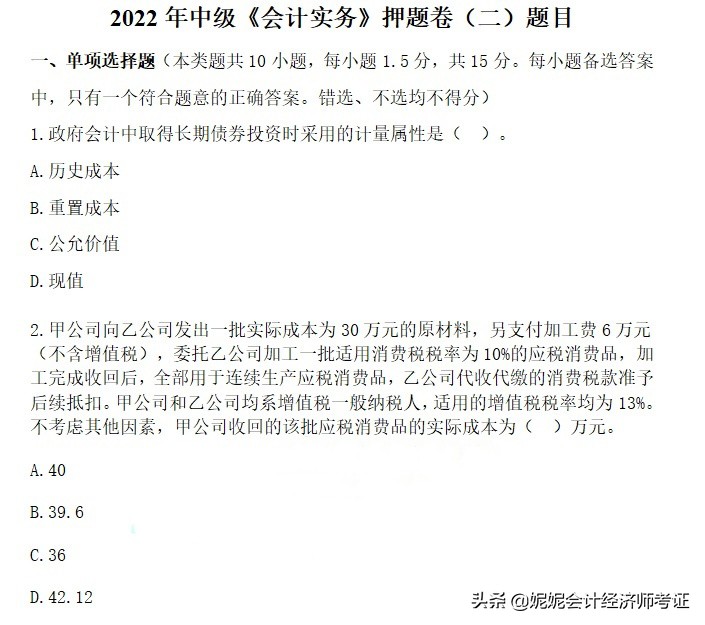 2022 年中级《会计实务》押题卷（二）题目

一、单项选择题（本类题共 10 小题，每小题 1.5 分，共 15 分。每小题备选答案中，只有一个符合题意的正确答案。错选、不选均不得分）

1.政府会计中取得长期债券投资时采用的计量属性是（ ）。

A.历史成本

B.重置成本

C.公允价值

D.现值

2.甲公司向乙公司发出一批实际成本为 30 万元的原材料，另支付加工费 6 万元（不含增值税），委托乙公司加工一批适用消费税税率为 10%的应税消费品，加工完成收回后，全部用于连续生产应税消费品，乙公司代收代缴的消费税款准予后续抵扣。甲公司和乙公司均系增值税一般纳税人，适用的增值税税率均为 13%。不考虑其他因素，甲公司收回的该批应税消费品的实际成本为（ ）万元。

A.40

B.39.6

C.36

D.42.12

头条 @妮妮会计经济师考证